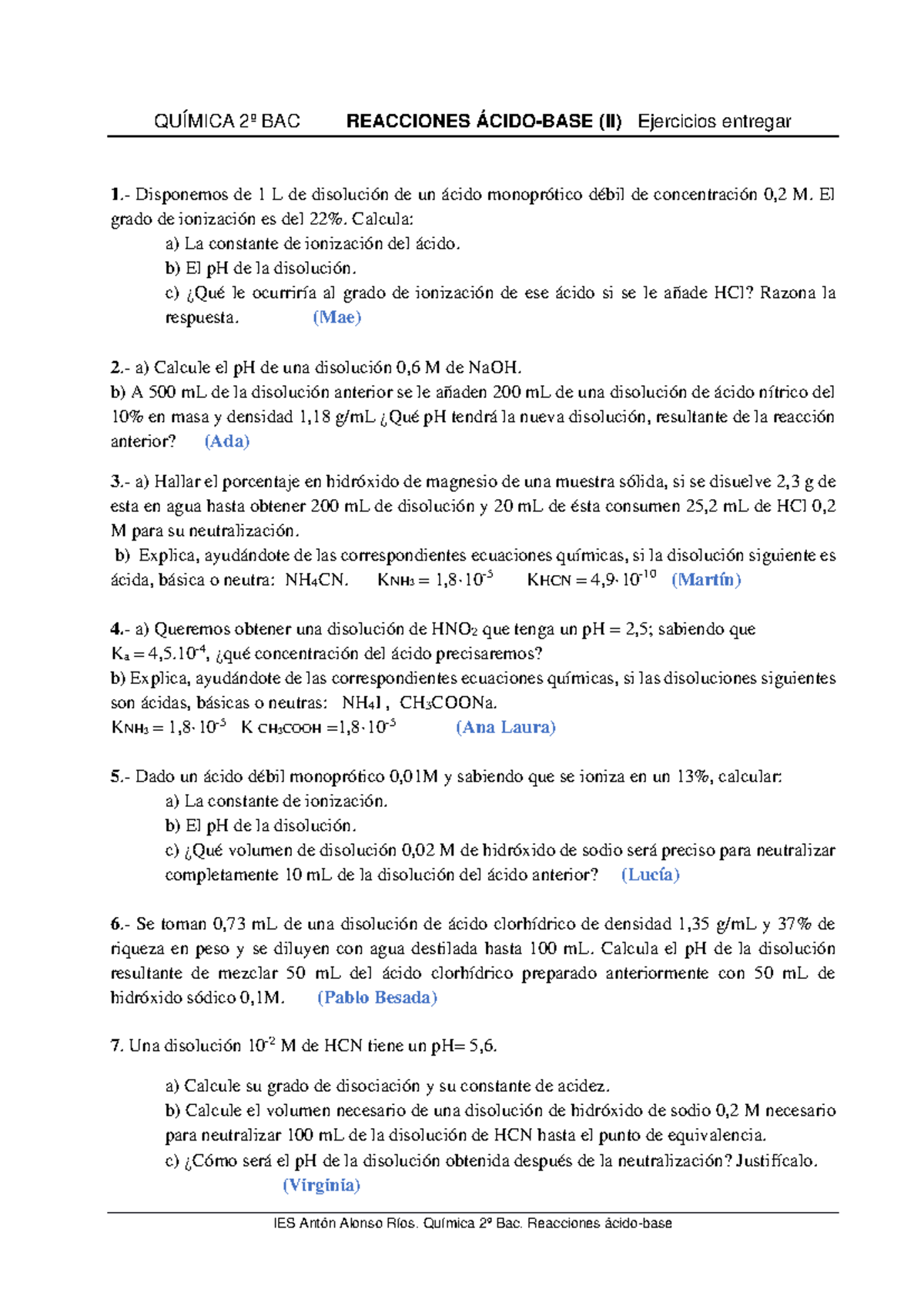 QUÍMICA 2º BAC REACCIONES ÁCIDO-BASE (II) Ejercicios entregar

1.- Disponemos de 1 L de disolución de un ácido monoprótico débil de concentración 0,2 M. El grado de ionización es del 22%. Calcula:
a) La constante de ionización del ácido.
b) El pH de la disolución.
c) ¿Qué le ocurriría al grado de ionización de ese ácido si se le añade HCl? Razona la respuesta. (Mae)

2.- a) Calcule el pH de una disolución 0,6 M de NaOH.
b) A 500 mL de la disolución anterior se le añaden 200 mL de una disolución de ácido nítrico del 10% en masa y densidad 1,18 g/mL ¿Qué pH tendrá la nueva disolución, resultante de la reacción anterior? (Ada)

3.- a) Hallar el porcentaje en hidróxido de magnesio de una muestra sólida, si se disuelve 2,3 g de esta en agua hasta obtener 200 mL de disolución y 20 mL de ésta consumen 25,2 mL de HCl 0,2 M para su neutralización.
b) Explica, ayudándote de las correspondientes ecuaciones químicas, si la disolución siguiente es ácida, básica o neutra: $NH_4CN$. $K_{NH_3} = 1,8 \cdot 10^{-5}$ $K_{HCN} = 4,9 \cdot 10^{-10}$ (Martín)

4.- a) Queremos obtener una disolución de $HNO_2$ que tenga un pH = 2,5; sabiendo que $K_a = 4,5.10^{-4}$, ¿qué concentración del ácido precisaremos?
b) Explica, ayudándote de las correspondientes ecuaciones químicas, si las disoluciones siguientes son ácidas, básicas o neutras: $NH_4I$ , $CH_3COONa$.
$K_{NH_3} = 1,8 \cdot 10^{-5}$ $K_{CH_3COOH} = 1,8 \cdot 10^{-5}$ (Ana Laura)

5.- Dado un ácido débil monoprótico 0,01M y sabiendo que se ioniza en un 13%, calcular:
a) La constante de ionización.
b) El pH de la disolución.
c) ¿Qué volumen de disolución 0,02 M de hidróxido de sodio será preciso para neutralizar completamente 10 mL de la disolución del ácido anterior? (Lucía)

6.- Se toman 0,73 mL de una disolución de ácido clorhídrico de densidad 1,35 g/mL y 37% de riqueza en peso y se diluyen con agua destilada hasta 100 mL. Calcula el pH de la disolución resultante de mezclar 50 mL del ácido clorhídrico preparado anteriormente con 50 mL de hidróxido sódico 0,1M. (Pablo Besada)

7. Una disolución $10^{-2}$ M de HCN tiene un pH= 5,6.
a) Calcule su grado de disociación y su constante de acidez.
b) Calcule el volumen necesario de una disolución de hidróxido de sodio 0,2 M necesario para neutralizar 100 mL de la disolución de HCN hasta el punto de equivalencia.
c) ¿Cómo será el pH de la disolución obtenida después de la neutralización? Justifícalo.
(Virginia)

IES Antón Alonso Ríos. Química 2º Bac. Reacciones ácido-base